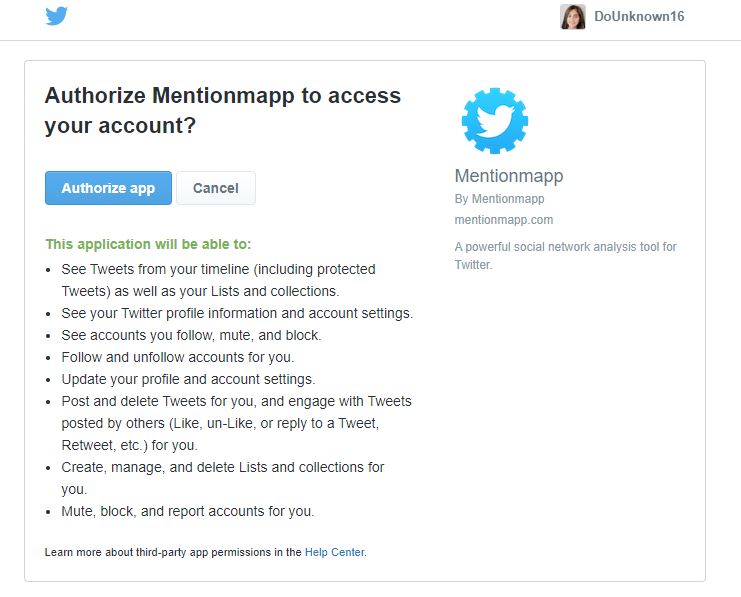 DoUnknown16

Authorize Mentionmapp to access your account?

Authorize app
Cancel

This application will be able to:

- See Tweets from your timeline (including protected Tweets) as well as your Lists and collections.
- See your Twitter profile information and account settings.
- See accounts you follow, mute, and block.
- Follow and unfollow accounts for you.
- Update your profile and account settings.
- Post and delete Tweets for you, and engage with Tweets posted by others (Like, un-Like, or reply to a Tweet, Retweet, etc.) for you.
- Create, manage, and delete Lists and collections for you.
- Mute, block, and report accounts for you.

Learn more about third-party app permissions in the Help Center.

Mentionmapp
By Mentionmapp
mentionmapp.com

A powerful social network analysis tool for Twitter.